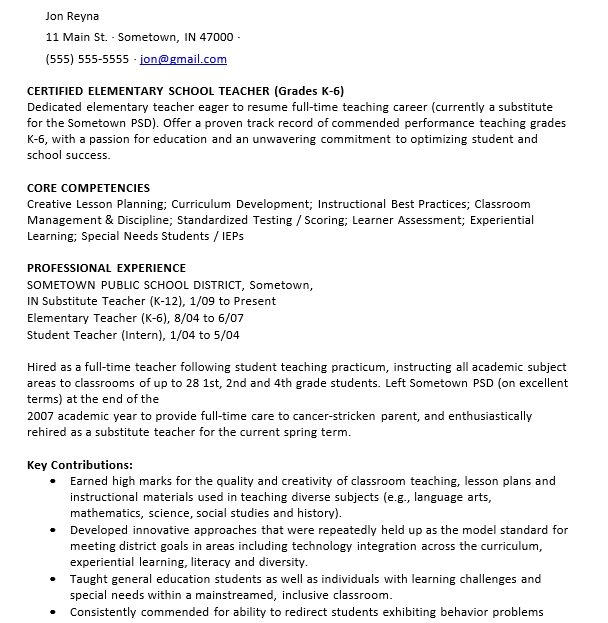 Jon Reyna

11 Main St. · Sometown, IN 47000 ·

(555) 555-5555 · jon@gmail.com

CERTIFIED ELEMENTARY SCHOOL TEACHER (Grades K-6)
Dedicated elementary teacher eager to resume full-time teaching career (currently a substitute for the Sometown PSD). Offer a proven track record of commended performance teaching grades K-6, with a passion for education and an unwavering commitment to optimizing student and school success.

CORE COMPETENCIES
Creative Lesson Planning; Curriculum Development; Instructional Best Practices; Classroom Management & Discipline; Standardized Testing / Scoring; Learner Assessment; Experiential Learning; Special Needs Students / IEPs

PROFESSIONAL EXPERIENCE
SOMETOWN PUBLIC SCHOOL DISTRICT, Sometown,
IN Substitute Teacher (K-12), 1/09 to Present
Elementary Teacher (K-6), 8/04 to 6/07
Student Teacher (Intern), 1/04 to 5/04

Hired as a full-time teacher following student teaching practicum, instructing all academic subject areas to classrooms of up to 28 1st, 2nd and 4th grade students. Left Sometown PSD (on excellent terms) at the end of the
2007 academic year to provide full-time care to cancer-stricken parent, and enthusiastically rehired as a substitute teacher for the current spring term.

Key Contributions:
• Earned high marks for the quality and creativity of classroom teaching, lesson plans and instructional materials used in teaching diverse subjects (e.g., language arts, mathematics, science, social studies and history).
• Developed innovative approaches that were repeatedly held up as the model standard for meeting district goals in areas including technology integration across the curriculum, experiential learning, literacy and diversity.
• Taught general education students as well as individuals with learning challenges and special needs within a mainstreamed, inclusive classroom.
• Consistently commended for ability to redirect students exhibiting behavior problems